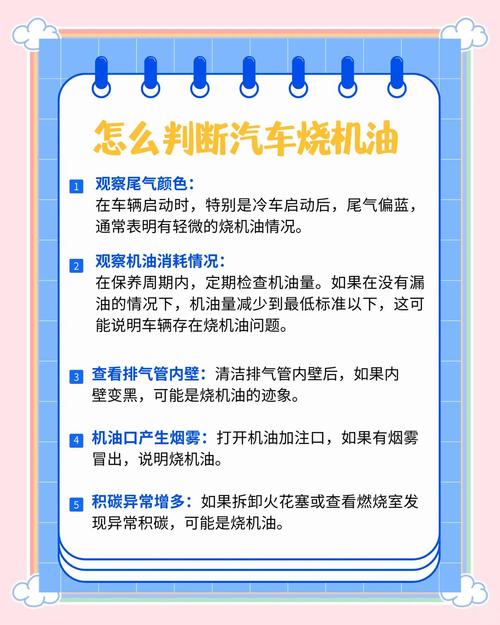 怎么判断汽车烧机油

1 观察尾气颜色：
在车辆启动时，特别是冷车启动后，尾气偏蓝，通常表明有轻微的烧机油情况。

2 观察机油消耗情况：
在保养周期内，定期检查机油量。如果在没有漏油的情况下，机油量减少到最低标准以下，这可能说明车辆存在烧机油问题。

3 查看排气管内壁：清洁排气管内壁后，如果内壁变黑，可能是烧机油的迹象。

4 机油口产生烟雾：打开机油加注口，如果有烟雾冒出，说明烧机油。

5 积碳异常增多：如果拆卸火花塞或查看燃烧室发现异常积碳，可能是烧机油。